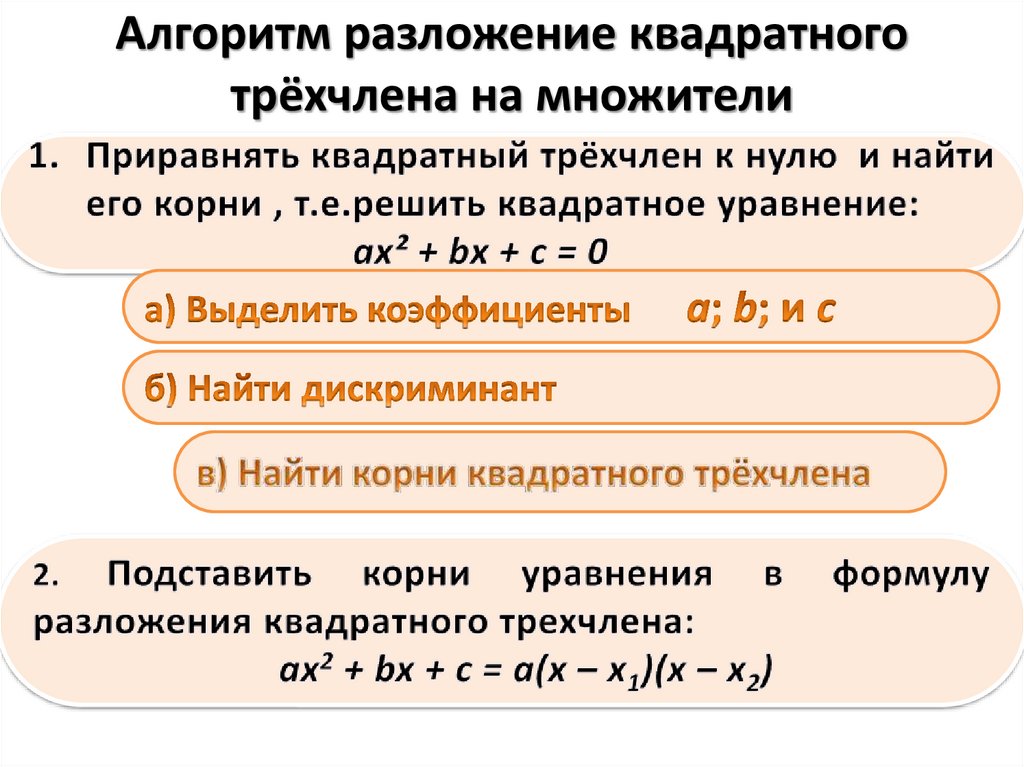 Алгоритм разложение квадратного трёхчлена на множители

1. Приравнять квадратный трёхчлен к нулю и найти его корни , т.е.решить квадратное уравнение:
$ax^2 + bx + c = 0$

а) Выделить коэффициенты $a$; $b$; и $c$

б) Найти дискриминант

в) Найти корни квадратного трёхчлена

2. Подставить корни уравнения в формулу разложения квадратного трехчлена:
$ax^2 + bx + c = a(x - x_1)(x - x_2)$